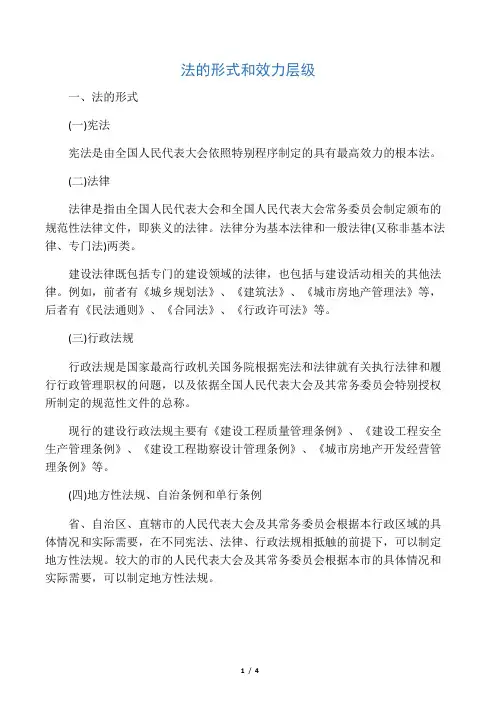 法的形式和效力层级

一、法的形式

(一)宪法

宪法是由全国人民代表大会依照特别程序制定的具有最高效力的根本法。

(二)法律

法律是指由全国人民代表大会和全国人民代表大会常务委员会制定颁布的规范性法律文件，即狭义的法律。法律分为基本法律和一般法律(又称非基本法律、专门法)两类。

建设法律既包括专门的建设领域的法律，也包括与建设活动相关的其他法律。例如，前者有《城乡规划法》、《建筑法》、《城市房地产管理法》等，后者有《民法通则》、《合同法》、《行政许可法》等。

(三)行政法规

行政法规是国家最高行政机关国务院根据宪法和法律就有关执行法律和履行行政管理职权的问题，以及依据全国人民代表大会及其常务委员会特别授权所制定的规范性文件的总称。

现行的建设行政法规主要有《建设工程质量管理条例》、《建设工程安全生产管理条例》、《建设工程勘察设计管理条例》、《城市房地产开发经营管理条例》等。

(四)地方性法规、自治条例和单行条例

省、自治区、直辖市的人民代表大会及其常务委员会根据本行政区域的具体情况和实际需要，在不同宪法、法律、行政法规相抵触的前提下，可以制定地方性法规。较大的市的人民代表大会及其常务委员会根据本市的具体情况和实际需要，可以制定地方性法规。

1 / 4